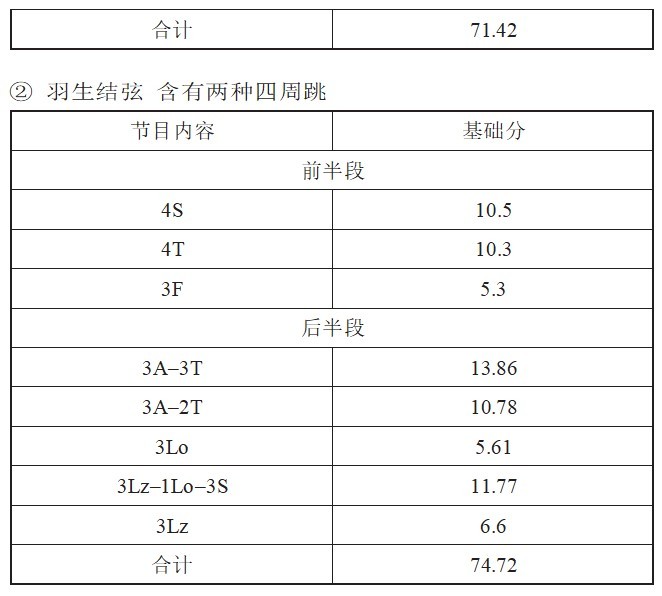 | 合计 | 71.42 |
|---|---|

② 羽生结弦 含有两种四周跳

| 节目内容 | 基础分 |
|---|---|
| 前半段 | |
| 4S | 10.5 |
| 4T | 10.3 |
| 3F | 5.3 |
| 后半段 | |
| 3A–3T | 13.86 |
| 3A–2T | 10.78 |
| 3Lo | 5.61 |
| 3Lz–1Lo–3S | 11.77 |
| 3Lz | 6.6 |
| 合计 | 74.72 |